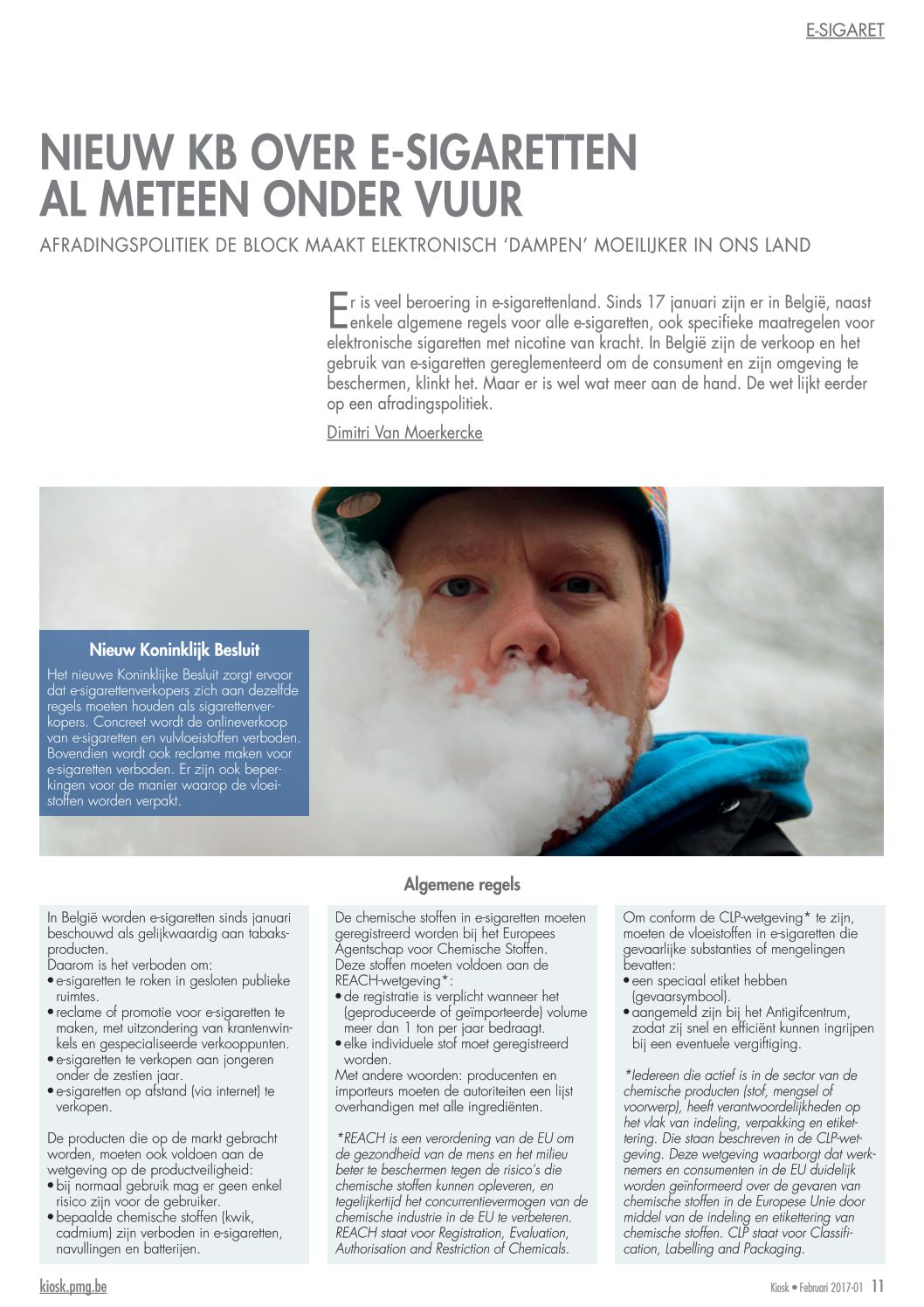 E-SIGARET

NIEUW KB OVER E-SIGARETTEN AL METEEN ONDER VUUR

AFRADINGSPOLITIEK DE BLOCK MAAKT ELEKTRONISCH 'DAMPEN' MOEILIJKER IN ONS LAND

Er is veel beroering in e-sigarettenland. Sinds 17 januari zijn er in België, naast enkele algemene regels voor alle e-sigaretten, ook specifieke maatregelen voor elektronische sigaretten met nicotine van kracht. In België zijn de verkoop en het gebruik van e-sigaretten gereglementeerd om de consument en zijn omgeving te beschermen, klinkt het. Maar er is wel wat meer aan de hand. De wet lijkt eerder op een afradingspolitiek.

Dimitri Van Moerkercke

Nieuw Koninklijk Besluit

Het nieuwe Koninklijke Besluit zorgt ervoor dat e-sigarettenverkopers zich aan dezelfde regels moeten houden als sigarettenverkopers. Concreet wordt de onlineverkoop van e-sigaretten en vulvloeistoffen verboden. Bovendien wordt ook reclame maken voor e-sigaretten verboden. Er zijn ook beperkingen voor de manier waarop de vloeistoffen worden verpakt.

Algemene regels

In België worden e-sigaretten sinds januari beschouwd als gelijkwaardig aan tabaksproducten.
Daarom is het verboden om:
• e-sigaretten te roken in gesloten publieke ruimtes.
• reclame of promotie voor e-sigaretten te maken, met uitzondering van krantenwinkels en gespecialiseerde verkooppunten.
• e-sigaretten te verkopen aan jongeren onder de zestien jaar.
• e-sigaretten op afstand (via internet) te verkopen.

De producten die op de markt gebracht worden, moeten ook voldoen aan de wetgeving op de productveiligheid:
• bij normaal gebruik mag er geen enkel risico zijn voor de gebruiker.
• bepaalde chemische stoffen (kwik, cadmium) zijn verboden in e-sigaretten, navullingen en batterijen.

De chemische stoffen in e-sigaretten moeten geregistreerd worden bij het Europees Agentschap voor Chemische Stoffen.
Deze stoffen moeten voldoen aan de REACH-wetgeving*:
• de registratie is verplicht wanneer het (geproduceerde of geïmporteerde) volume meer dan 1 ton per jaar bedraagt.
• elke individuele stof moet geregistreerd worden.
Met andere woorden: producenten en importeurs moeten de autoriteiten een lijst overhandigen met alle ingrediënten.

*REACH is een verordening van de EU om de gezondheid van de mens en het milieu beter te beschermen tegen de risico's die chemische stoffen kunnen opleveren, en tegelijkertijd het concurrentievermogen van de chemische industrie in de EU te verbeteren. REACH staat voor Registration, Evaluation, Authorisation and Restriction of Chemicals.

Om conform de CLP-wetgeving* te zijn, moeten de vloeistoffen in e-sigaretten die gevaarlijke substanties of mengelingen bevatten:
• een speciaal etiket hebben (gevaarsymbool).
• aangemeld zijn bij het Antigifcentrum, zodat zij snel en efficiënt kunnen ingrijpen bij een eventuele vergiftiging.

*Iedereen die actief is in de sector van de chemische producten (stof, mengsel of voorwerp), heeft verantwoordelijkheden op het vlak van indeling, verpakking en etikettering. Die staan beschreven in de CLP-wetgeving. Deze wetgeving waarborgt dat werknemers en consumenten in de EU duidelijk worden geïnformeerd over de gevaren van chemische stoffen in de Europese Unie door middel van de indeling en etikettering van chemische stoffen. CLP staat voor Classification, Labelling and Packaging.

kiosk.pmg.be

Kiosk • Februari 2017-01 11